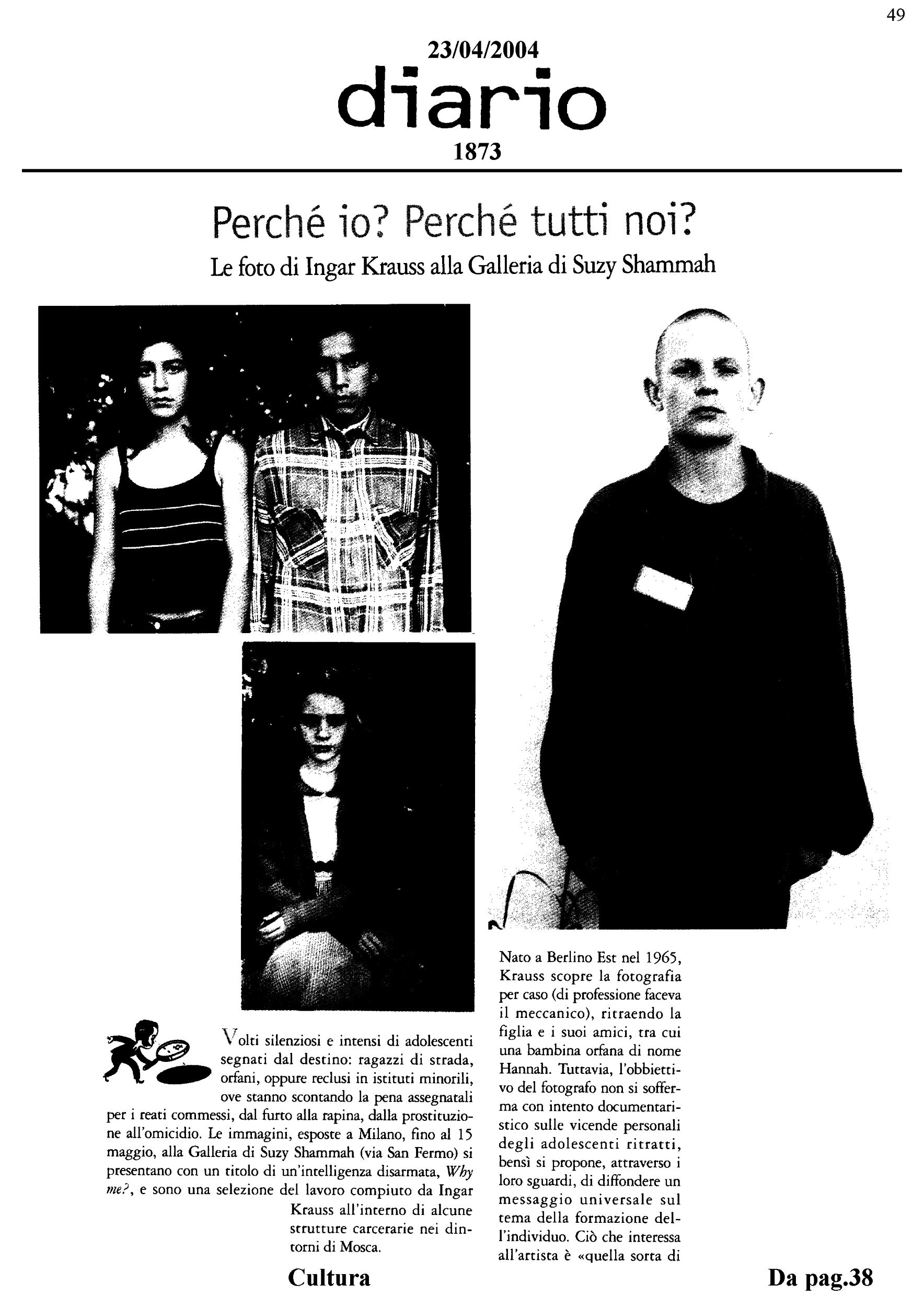 49

23/04/2004

diario

1873

Perché io? Perché tutti noi?

Le foto di Ingar Krauss alla Galleria di Suzy Shammah

Volti silenziosi e intensi di adolescenti segnati dal destino: ragazzi di strada, orfani, oppure reclusi in istituti minorili, ove stanno scontando la pena assegnatali per i reati commessi, dal furto alla rapina, dalla prostituzione all'omicidio. Le immagini, esposte a Milano, fino al 15 maggio, alla Galleria di Suzy Shammah (via San Fermo) si presentano con un titolo di un'intelligenza disarmata, Why me?, e sono una selezione del lavoro compiuto da Ingar Krauss all'interno di alcune strutture carcerarie nei dintorni di Mosca.

Nato a Berlino Est nel 1965, Krauss scopre la fotografia per caso (di professione faceva il meccanico), ritraendo la figlia e i suoi amici, tra cui una bambina orfana di nome Hannah. Tuttavia, l'obbiettivo del fotografo non si sofferma con intento documentaristico sulle vicende personali degli adolescenti ritratti, bensì si propone, attraverso i loro sguardi, di diffondere un messaggio universale sul tema della formazione dell'individuo. Ciò che interessa all'artista è «quella sorta di

Cultura

Da pag.38